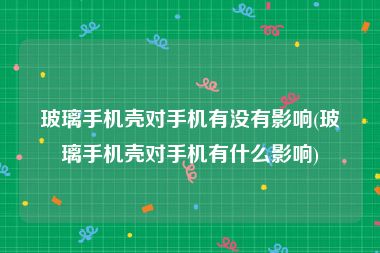 玻璃手机壳对手机有没有影响(玻璃手机壳对手机有什么影响)